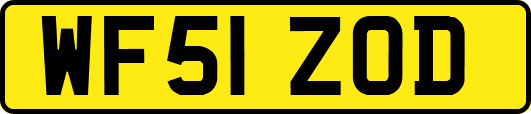 WF51 ZOD